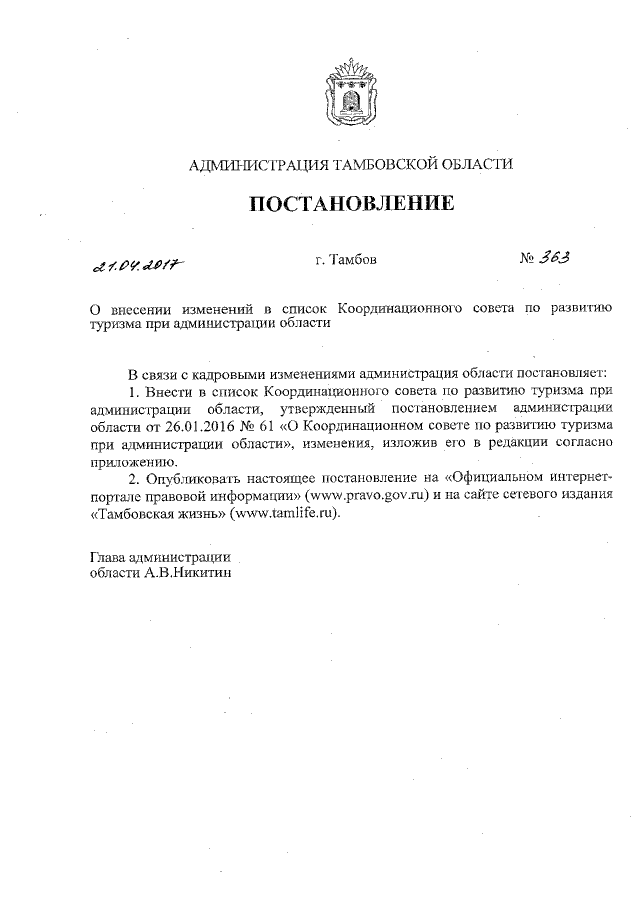 АДМИНИСТРАЦИЯ ТАМБОВСКОЙ ОБЛАСТИ

ПОСТАНОВЛЕНИЕ

21.04.2017 г. Тамбов № 363

О внесении изменений в список Координационного совета по развитию туризма при администрации области

В связи с кадровыми изменениями администрация области постановляет:

1. Внести в список Координационного совета по развитию туризма при администрации области, утвержденный постановлением администрации области от 26.01.2016 № 61 «О Координационном совете по развитию туризма при администрации области», изменения, изложив его в редакции согласно приложению.

2. Опубликовать настоящее постановление на «Официальном интернет-портале правовой информации» (www.pravo.gov.ru) и на сайте сетевого издания «Тамбовская жизнь» (www.tamlife.ru).

Глава администрации
области А.В.Никитин